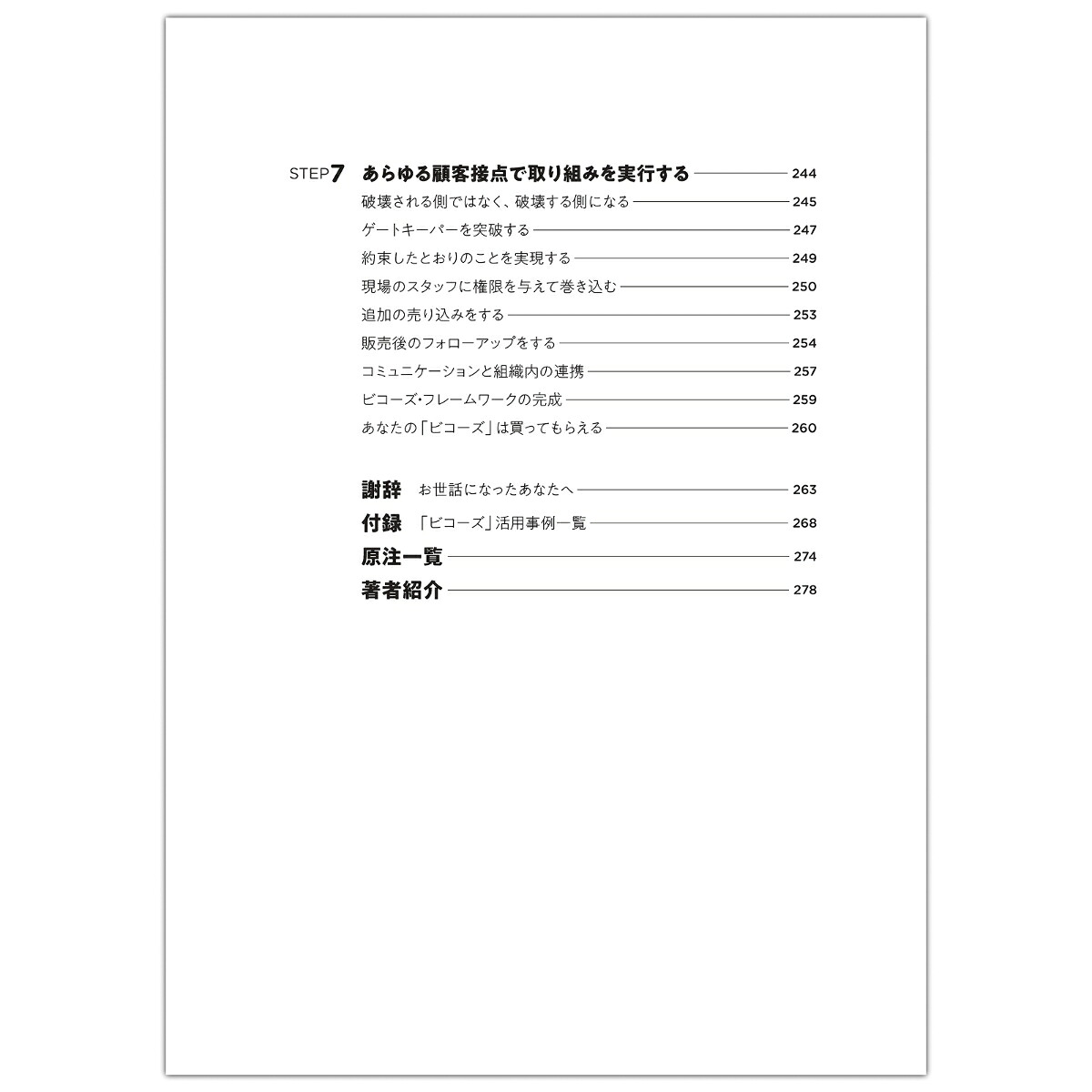 STEP7 あらゆる顧客接点で取り組みを実行する 244
破壊される側ではなく、破壊する側になる 245
ゲートキーパーを突破する 247
約束したとおりのことを実現する 249
現場のスタッフに権限を与えて巻き込む 250
追加の売り込みをする 253
販売後のフォローアップをする 254
コミュニケーションと組織内の連携 257
ビコーズ・フレームワークの完成 259
あなたの「ビコーズ」は買ってもらえる 260

謝辞 お世話になったあなたへ 263
付録 「ビコーズ」活用事例一覧 268
原注一覧 274
著者紹介 278